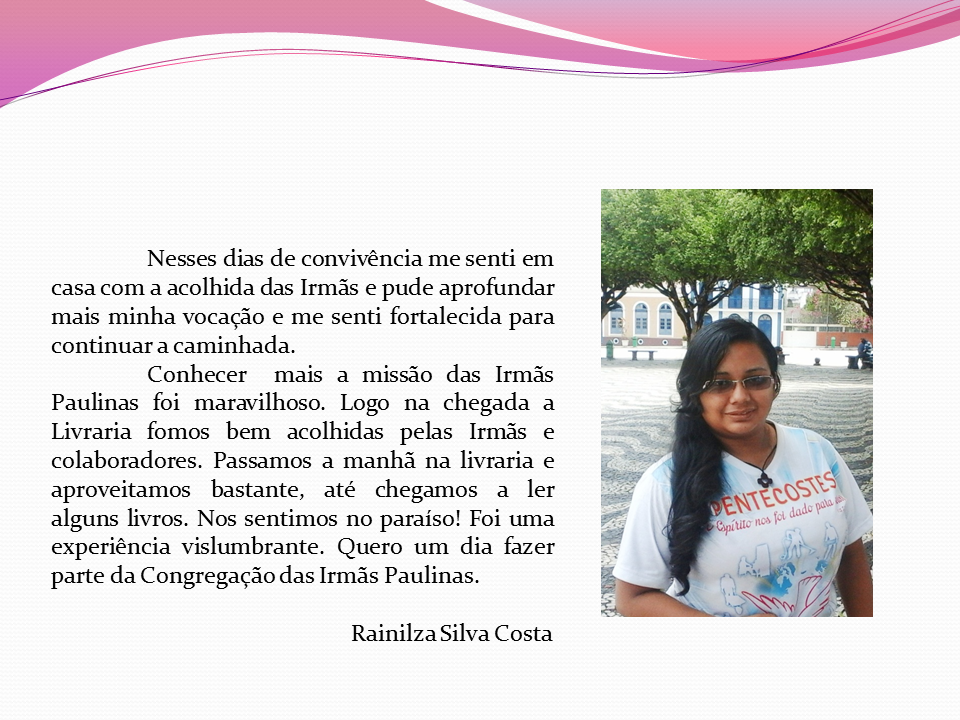 Nesses dias de convivência me senti em casa com a acolhida das Irmãs e pude aprofundar mais minha vocação e me senti fortalecida para continuar a caminhada.

Conhecer mais a missão das Irmãs Paulinas foi maravilhoso. Logo na chegada a Livraria fomos bem acolhidas pelas Irmãs e colaboradores. Passamos a manhã na livraria e aproveitamos bastante, até chegamos a ler alguns livros. Nos sentimos no paraíso! Foi uma experiência vislumbrante. Quero um dia fazer parte da Congregação das Irmãs Paulinas.

Rainilza Silva Costa